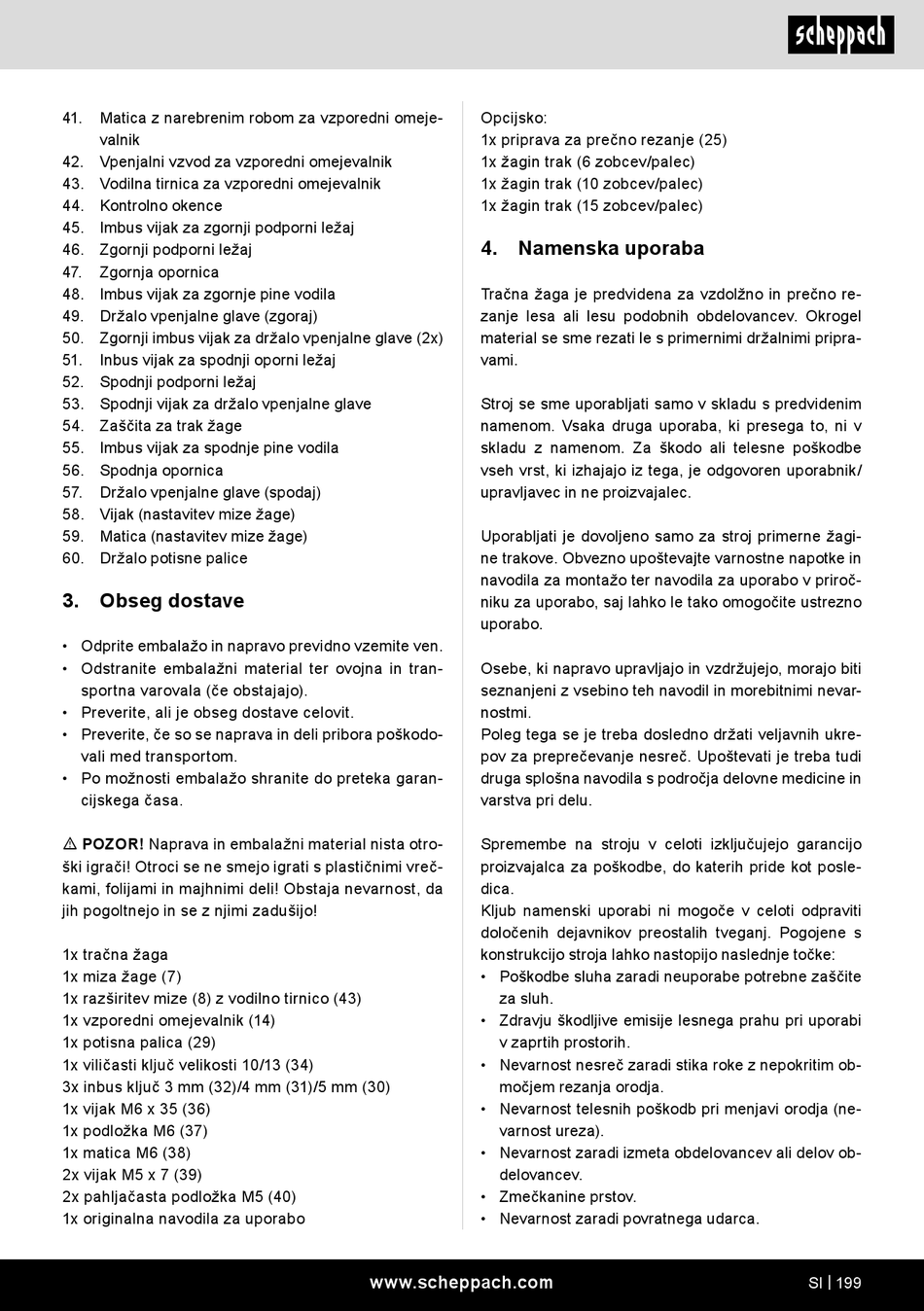 scheppach

41. Matica z narebrenim robom za vzporedni omejevalnik
42. Vpenjalni vzvod za vzporedni omejevalnik
43. Vodilna tirnica za vzporedni omejevalnik
44. Kontrolno okence
45. Imbus vijak za zgornji podporni ležaj
46. Zgornji podporni ležaj
47. Zgornja opornica
48. Imbus vijak za zgornje pine vodila
49. Držalo vpenjalne glave (zgoraj)
50. Zgornji imbus vijak za držalo vpenjalne glave (2x)
51. Inbus vijak za spodnji oporni ležaj
52. Spodnji podporni ležaj
53. Spodnji vijak za držalo vpenjalne glave
54. Zaščita za trak žage
55. Imbus vijak za spodnje pine vodila
56. Spodnja opornica
57. Držalo vpenjalne glave (spodaj)
58. Vijak (nastavitev mize žage)
59. Matica (nastavitev mize žage)
60. Držalo potisne palice

3. Obseg dostave

• Odprite embalažo in napravo previdno vzemite ven.
• Odstranite embalažni material ter ovojna in transportna varovala (če obstajajo).
• Preverite, ali je obseg dostave celovit.
• Preverite, če so se naprava in deli pribora poškodovali med transportom.
• Po možnosti embalažo shranite do preteka garancijskega časa.

⚠ POZOR! Naprava in embalažni material nista otroški igrači! Otroci se ne smejo igrati s plastičnimi vrečkami, folijami in majhnimi deli! Obstaja nevarnost, da jih pogoltnejo in se z njimi zadušijo!

1x tračna žaga
1x miza žage (7)
1x razširitev mize (8) z vodilno tirnico (43)
1x vzporedni omejevalnik (14)
1x potisna palica (29)
1x viličasti ključ velikosti 10/13 (34)
3x inbus ključ 3 mm (32)/4 mm (31)/5 mm (30)
1x vijak M6 x 35 (36)
1x podložka M6 (37)
1x matica M6 (38)
2x vijak M5 x 7 (39)
2x pahljačasta podložka M5 (40)
1x originalna navodila za uporabo

Opcijsko:
1x priprava za prečno rezanje (25)
1x žagin trak (6 zobcev/palec)
1x žagin trak (10 zobcev/palec)
1x žagin trak (15 zobcev/palec)

4. Namenska uporaba

Tračna žaga je predvidena za vzdolžno in prečno rezanje lesa ali lesu podobnih obdelovancev. Okrogel material se sme rezati le s primernimi držalnimi pripravami.

Stroj se sme uporabljati samo v skladu s predvidenim namenom. Vsaka druga uporaba, ki presega to, ni v skladu z namenom. Za škodo ali telesne poškodbe vseh vrst, ki izhajajo iz tega, je odgovoren uporabnik/upravljavec in ne proizvajalec.

Uporabljati je dovoljeno samo za stroj primerne žagine trakove. Obvezno upoštevajte varnostne napotke in navodila za montažo ter navodila za uporabo v priročniku za uporabo, saj lahko le tako omogočite ustrezno uporabo.

Osebe, ki napravo upravljajo in vzdržujejo, morajo biti seznanjeni z vsebino teh navodil in morebitnimi nevarnostmi.
Poleg tega se je treba dosledno držati veljavnih ukrepov za preprečevanje nesreč. Upoštevati je treba tudi druga splošna navodila s področja delovne medicine in varstva pri delu.

Spremembe na stroju v celoti izključujejo garancijo proizvajalca za poškodbe, do katerih pride kot posledica.
Kljub namenski uporabi ni mogoče v celoti odpraviti določenih dejavnikov preostalih tveganj. Pogojene s konstrukcijo stroja lahko nastopijo naslednje točke:
• Poškodbe sluha zaradi neuporabe potrebne zaščite za sluh.
• Zdravju škodljive emisije lesnega prahu pri uporabi v zaprtih prostorih.
• Nevarnost nesreč zaradi stika roke z nepokritim območjem rezanja orodja.
• Nevarnost telesnih poškodb pri menjavi orodja (nevarnost ureza).
• Nevarnost zaradi izmeta obdelovancev ali delov obdelovancev.
• Zmečkanine prstov.
• Nevarnost zaradi povratnega udarca.

www.scheppach.com
SI | 199